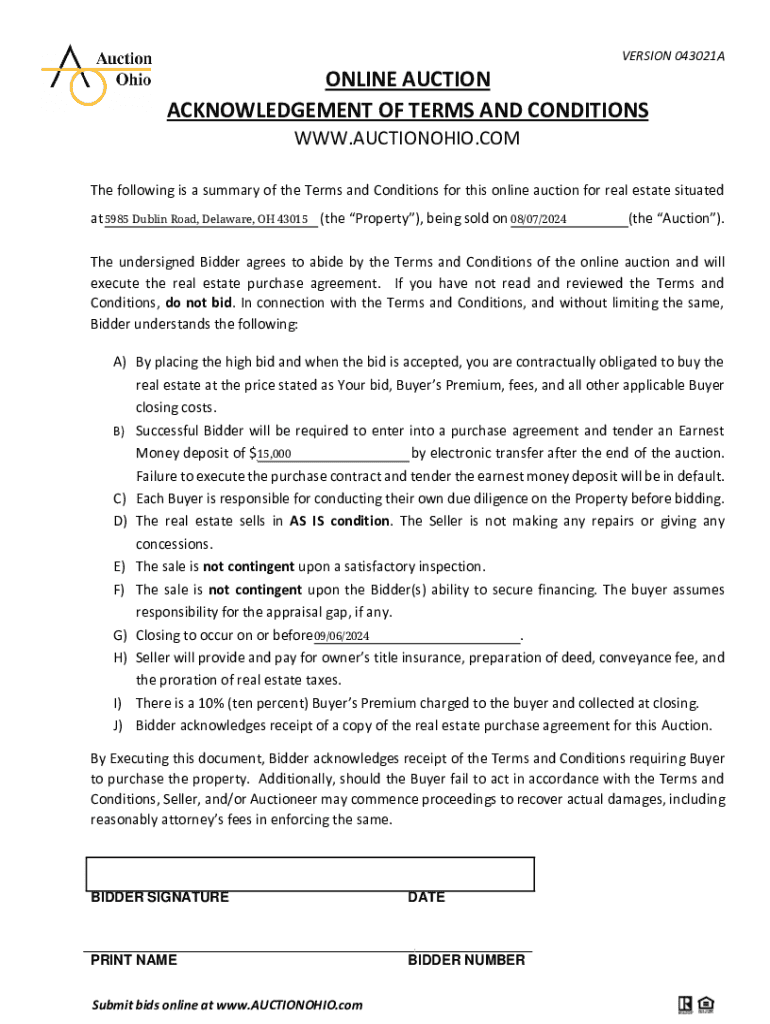 Auction Ohio

VERSION 043021A

ONLINE AUCTION
ACKNOWLEDGEMENT OF TERMS AND CONDITIONS
WWW.AUCTIONOHIO.COM

The following is a summary of the Terms and Conditions for this online auction for real estate situated at 5985 Dublin Road, Delaware, OH 43015 (the "Property"), being sold on 08/07/2024 (the "Auction").

The undersigned Bidder agrees to abide by the Terms and Conditions of the online auction and will execute the real estate purchase agreement. If you have not read and reviewed the Terms and Conditions, do not bid. In connection with the Terms and Conditions, and without limiting the same, Bidder understands the following:

A) By placing the high bid and when the bid is accepted, you are contractually obligated to buy the real estate at the price stated as Your bid, Buyer's Premium, fees, and all other applicable Buyer closing costs.
B) Successful Bidder will be required to enter into a purchase agreement and tender an Earnest Money deposit of $15,000 by electronic transfer after the end of the auction. Failure to execute the purchase contract and tender the earnest money deposit will be in default.
C) Each Buyer is responsible for conducting their own due diligence on the Property before bidding.
D) The real estate sells in AS IS condition. The Seller is not making any repairs or giving any concessions.
E) The sale is not contingent upon a satisfactory inspection.
F) The sale is not contingent upon the Bidder(s) ability to secure financing. The buyer assumes responsibility for the appraisal gap, if any.
G) Closing to occur on or before 09/06/2024.
H) Seller will provide and pay for owner's title insurance, preparation of deed, conveyance fee, and the proration of real estate taxes.
I) There is a 10% (ten percent) Buyer's Premium charged to the buyer and collected at closing.
J) Bidder acknowledges receipt of a copy of the real estate purchase agreement for this Auction.

By Executing this document, Bidder acknowledges receipt of the Terms and Conditions requiring Buyer to purchase the property. Additionally, should the Buyer fail to act in accordance with the Terms and Conditions, Seller, and/or Auctioneer may commence proceedings to recover actual damages, including reasonably attorney's fees in enforcing the same.

BIDDER SIGNATURE DATE

PRINT NAME BIDDER NUMBER

Submit bids online at www.AUCTIONOHIO.com